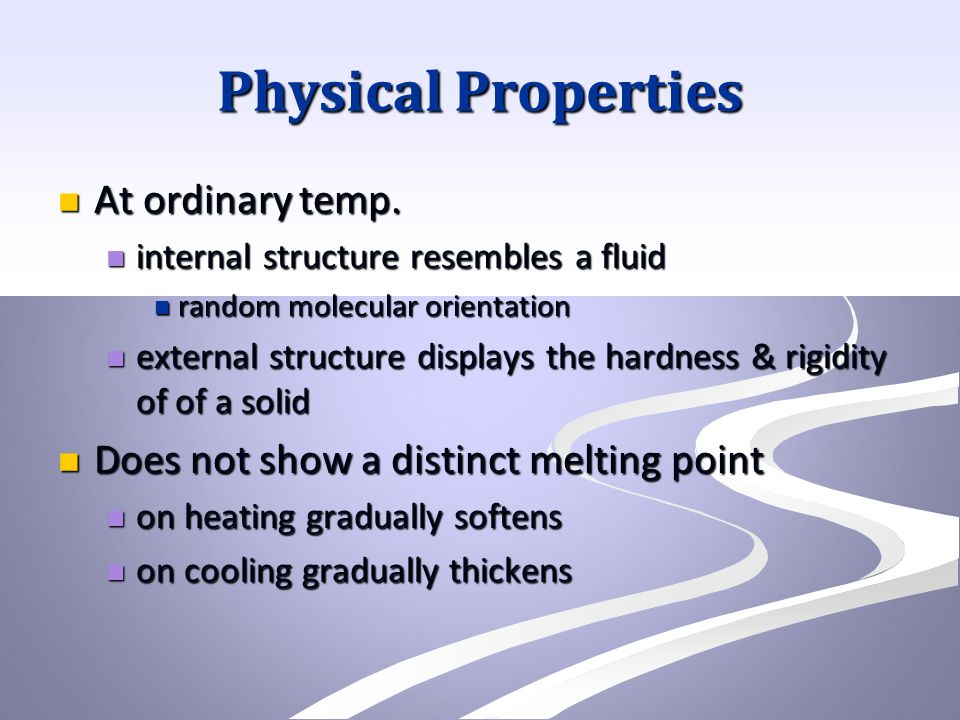 Physical Properties

At ordinary temp.

internal structure resembles a fluid

random molecular orientation

external structure displays the hardness & rigidity of of a solid

Does not show a distinct melting point

on heating gradually softens

on cooling gradually thickens